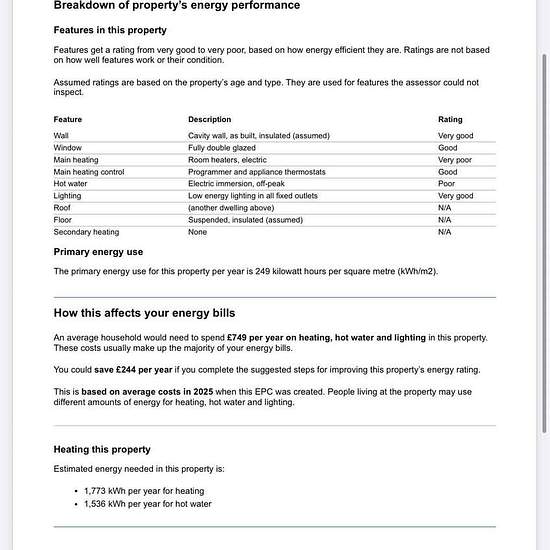 Breakdown of property's energy performance

Features in this property

Features get a rating from very good to very poor, based on how energy efficient they are. Ratings are not based on how well features work or their condition.

Assumed ratings are based on the property's age and type. They are used for features the assessor could not inspect.

| Feature | Description | Rating |
|---|---|---|
| Wall | Cavity wall, as built, insulated (assumed) | Very good |
| Window | Fully double glazed | Good |
| Main heating | Room heaters, electric | Very poor |
| Main heating control | Programmer and appliance thermostats | Good |
| Hot water | Electric immersion, off-peak | Poor |
| Lighting | Low energy lighting in all fixed outlets | Very good |
| Roof | (another dwelling above) | N/A |
| Floor | Suspended, insulated (assumed) | N/A |
| Secondary heating | None | N/A |

Primary energy use

The primary energy use for this property per year is 249 kilowatt hours per square metre (kWh/m2).

How this affects your energy bills

An average household would need to spend £749 per year on heating, hot water and lighting in this property. These costs usually make up the majority of your energy bills.

You could save £244 per year if you complete the suggested steps for improving this property's energy rating.

This is based on average costs in 2025 when this EPC was created. People living at the property may use different amounts of energy for heating, hot water and lighting.

Heating this property

Estimated energy needed in this property is:

• 1,773 kWh per year for heating
• 1,536 kWh per year for hot water